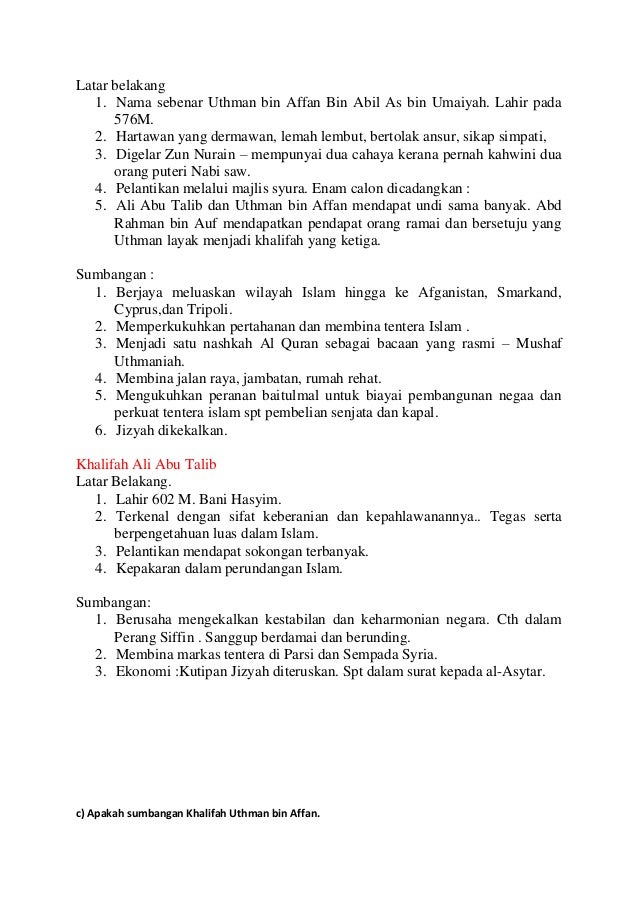 Latar belakang
1. Nama sebenar Uthman bin Affan Bin Abil As bin Umaiyah. Lahir pada 576M.
2. Hartawan yang dermawan, lemah lembut, bertolak ansur, sikap simpati,
3. Digelar Zun Nurain – mempunyai dua cahaya kerana pernah kahwini dua orang puteri Nabi saw.
4. Pelantikan melalui majlis syura. Enam calon dicadangkan :
5. Ali Abu Talib dan Uthman bin Affan mendapat undi sama banyak. Abd Rahman bin Auf mendapatkan pendapat orang ramai dan bersetuju yang Uthman layak menjadi khalifah yang ketiga.

Sumbangan :
1. Berjaya meluaskan wilayah Islam hingga ke Afganistan, Smarkand, Cyprus,dan Tripoli.
2. Memperkukuhkan pertahanan dan membina tentera Islam .
3. Menjadi satu nashkah Al Quran sebagai bacaan yang rasmi – Mushaf Uthmaniah.
4. Membina jalan raya, jambatan, rumah rehat.
5. Mengukuhkan peranan baitulmal untuk biayai pembangunan negaa dan perkuat tentera islam spt pembelian senjata dan kapal.
6. Jizyah dikekalkan.

Khalifah Ali Abu Talib
Latar Belakang.
1. Lahir 602 M. Bani Hasyim.
2. Terkenal dengan sifat keberanian dan kepahlawanannya.. Tegas serta berpengetahuan luas dalam Islam.
3. Pelantikan mendapat sokongan terbanyak.
4. Kepakaran dalam perundangan Islam.

Sumbangan:
1. Berusaha mengekalkan kestabilan dan keharmonian negara. Cth dalam Perang Siffin . Sanggup berdamai dan berunding.
2. Membina markas tentera di Parsi dan Sempada Syria.
3. Ekonomi :Kutipan Jizyah diteruskan. Spt dalam surat kepada al-Asytar.

c) Apakah sumbangan Khalifah Uthman bin Affan.